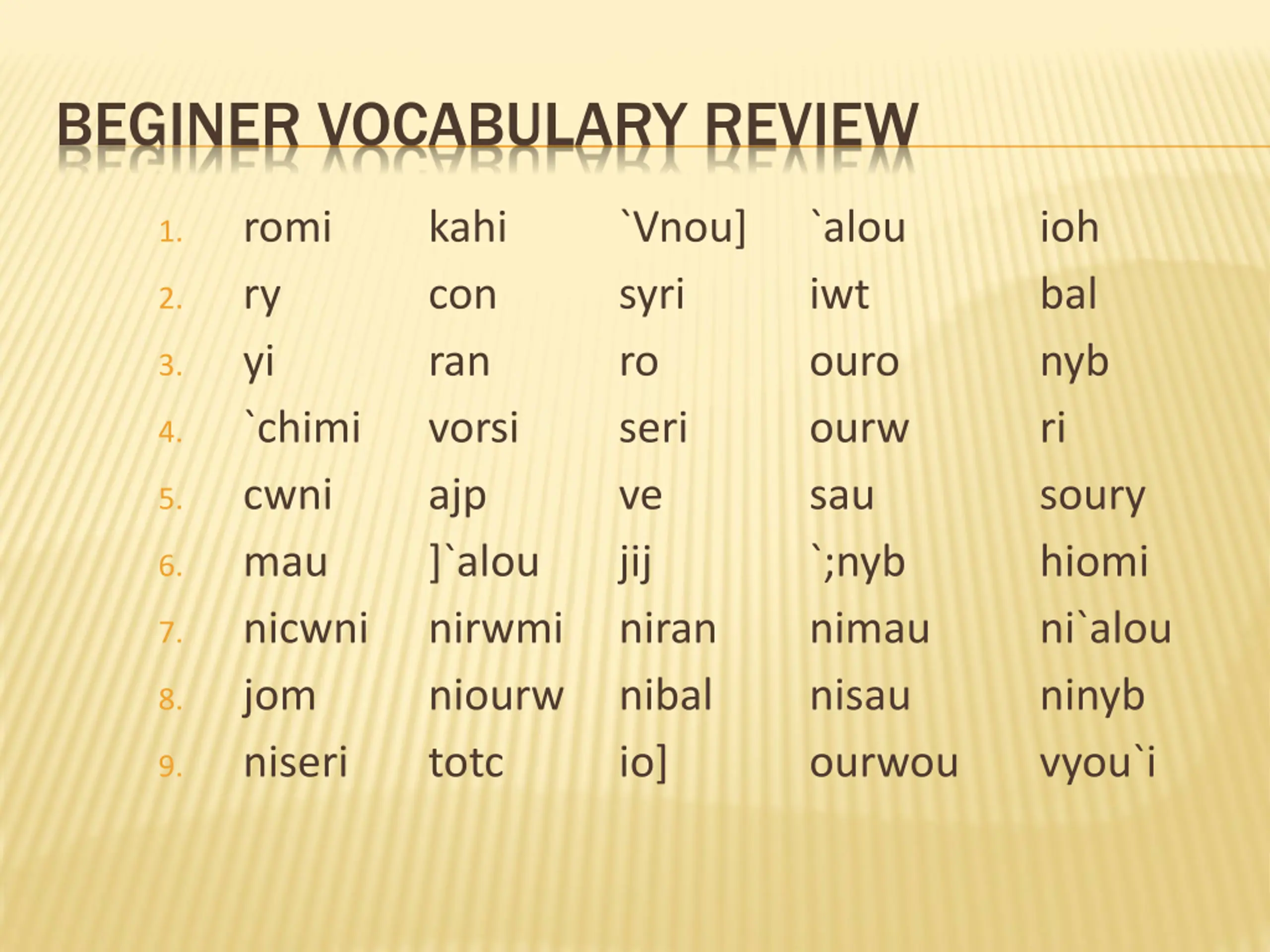 BEGINER VOCABULARY REVIEW

1. romi kahi `Vnou] `alou ioh
2. ry con syri iwt bal
3. yi ran ro ouro nyb
4. `chimi vorsi seri ourw ri
5. cwni ajp ve sau soury
6. mau ]`alou jij `;nyb hiomi
7. nicwni nirwmi niran nimau ni`alou
8. jom niourw nibal nisau ninyb
9. niseri totc io] ourwou vyou`i